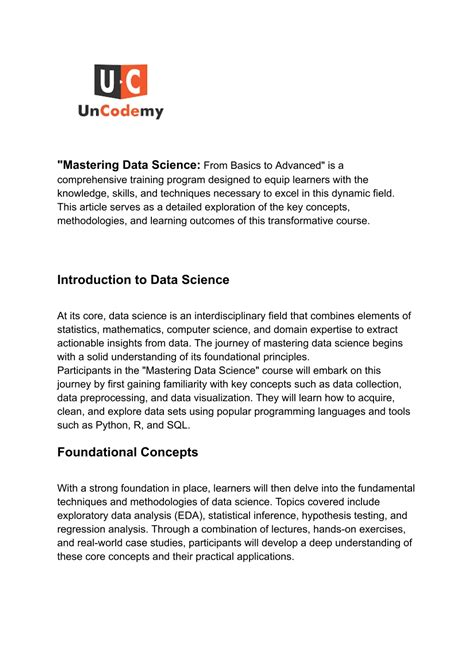 U·C
UnCodemy

"Mastering Data Science: From Basics to Advanced" is a comprehensive training program designed to equip learners with the knowledge, skills, and techniques necessary to excel in this dynamic field. This article serves as a detailed exploration of the key concepts, methodologies, and learning outcomes of this transformative course.

Introduction to Data Science

At its core, data science is an interdisciplinary field that combines elements of statistics, mathematics, computer science, and domain expertise to extract actionable insights from data. The journey of mastering data science begins with a solid understanding of its foundational principles.
Participants in the "Mastering Data Science" course will embark on this journey by first gaining familiarity with key concepts such as data collection, data preprocessing, and data visualization. They will learn how to acquire, clean, and explore data sets using popular programming languages and tools such as Python, R, and SQL.

Foundational Concepts

With a strong foundation in place, learners will then delve into the fundamental techniques and methodologies of data science. Topics covered include exploratory data analysis (EDA), statistical inference, hypothesis testing, and regression analysis. Through a combination of lectures, hands-on exercises, and real-world case studies, participants will develop a deep understanding of these core concepts and their practical applications.